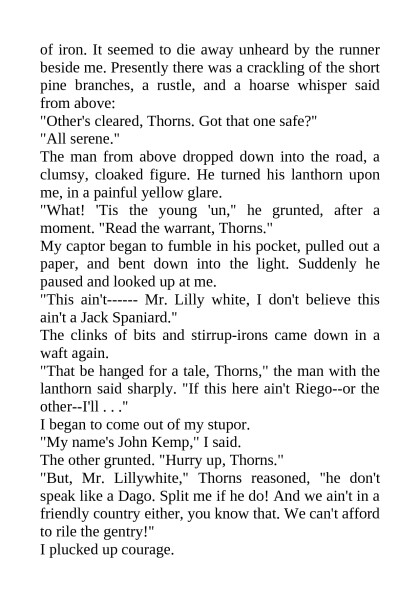 of iron. It seemed to die away unheard by the runner beside me. Presently there was a crackling of the short pine branches, a rustle, and a hoarse whisper said from above:

"Other's cleared, Thorns. Got that one safe?"

"All serene."

The man from above dropped down into the road, a clumsy, cloaked figure. He turned his lanthorn upon me, in a painful yellow glare.

"What! 'Tis the young 'un," he grunted, after a moment. "Read the warrant, Thorns."

My captor began to fumble in his pocket, pulled out a paper, and bent down into the light. Suddenly he paused and looked up at me.

"This ain't------ Mr. Lilly white, I don't believe this ain't a Jack Spaniard."

The clinks of bits and stirrup-irons came down in a waft again.

"That be hanged for a tale, Thorns," the man with the lanthorn said sharply. "If this here ain't Riego--or the other--I'll . . ."

I began to come out of my stupor.

"My name's John Kemp," I said.

The other grunted. "Hurry up, Thorns."

"But, Mr. Lillywhite," Thorns reasoned, "he don't speak like a Dago. Split me if he do! And we ain't in a friendly country either, you know that. We can't afford to rile the gentry!"

I plucked up courage.